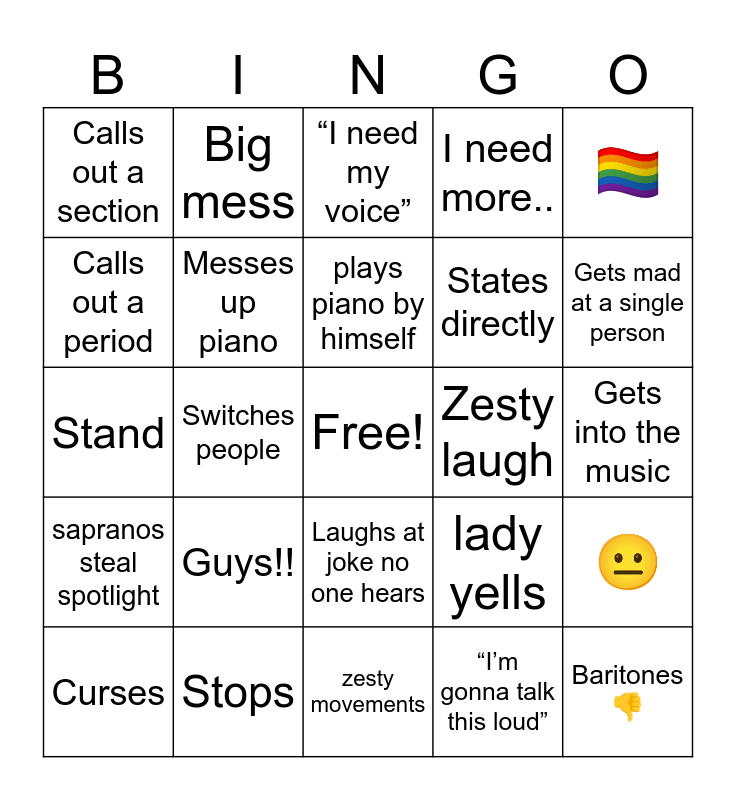 | B | I | N | G | O |
|---|---|---|---|---|
| Calls out a section | Big mess | "I need my voice" | I need more.. | 🏳️‍🌈 |
| Calls out a period | Messes up piano | plays piano by himself | States directly | Gets mad at a single person |
| Stand | Switches people | Free! | Zesty laugh | Gets into the music |
| sapranos steal spotlight | Guys!! | Laughs at joke no one hears | lady yells | 😐 |
| Curses | Stops | zesty movements | "I'm gonna talk this loud" | Baritones 👎 |